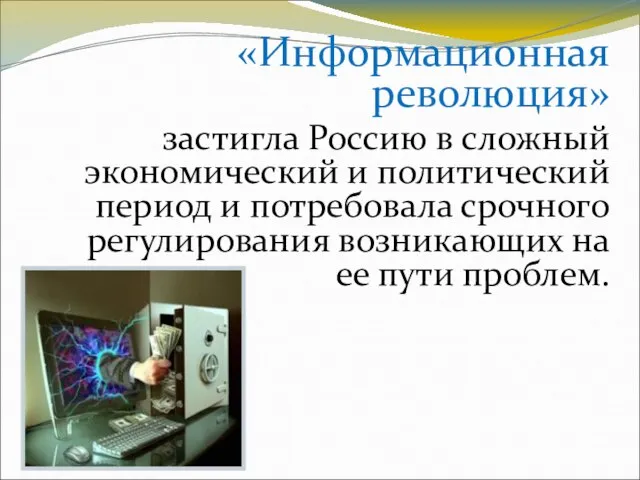 «Информационная революция»

застигла Россию в сложный экономический и политический период и потребовала срочного регулирования возникающих на ее пути проблем.